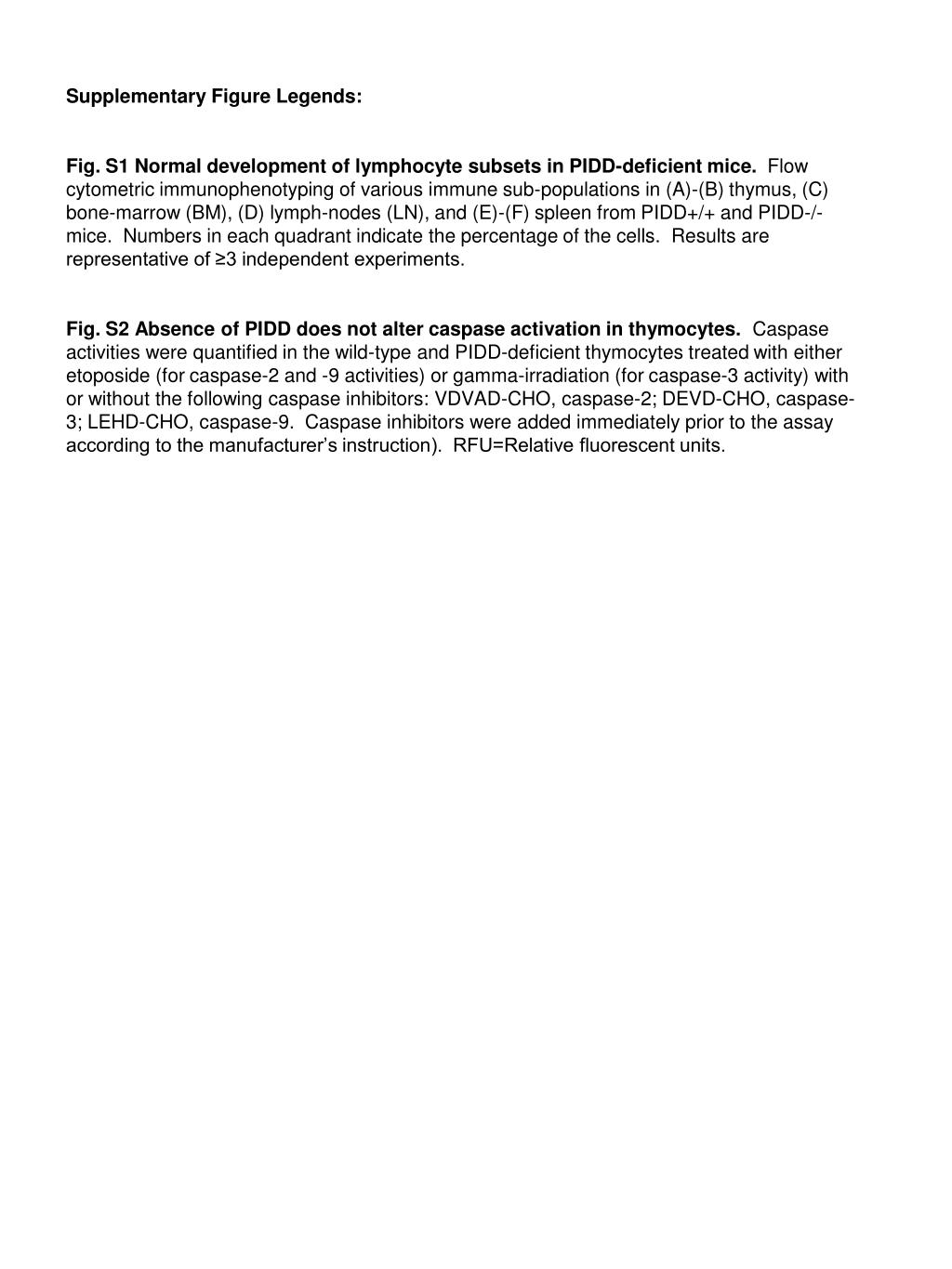 Supplementary Figure Legends:

Fig. S1 Normal development of lymphocyte subsets in PIDD-deficient mice. Flow cytometric immunophenotyping of various immune sub-populations in (A)-(B) thymus, (C) bone-marrow (BM), (D) lymph-nodes (LN), and (E)-(F) spleen from PIDD+/+ and PIDD-/- mice. Numbers in each quadrant indicate the percentage of the cells. Results are representative of ≥3 independent experiments.

Fig. S2 Absence of PIDD does not alter caspase activation in thymocytes. Caspase activities were quantified in the wild-type and PIDD-deficient thymocytes treated with either etoposide (for caspase-2 and -9 activities) or gamma-irradiation (for caspase-3 activity) with or without the following caspase inhibitors: VDVAD-CHO, caspase-2; DEVD-CHO, caspase-3; LEHD-CHO, caspase-9. Caspase inhibitors were added immediately prior to the assay according to the manufacturer's instruction). RFU=Relative fluorescent units.